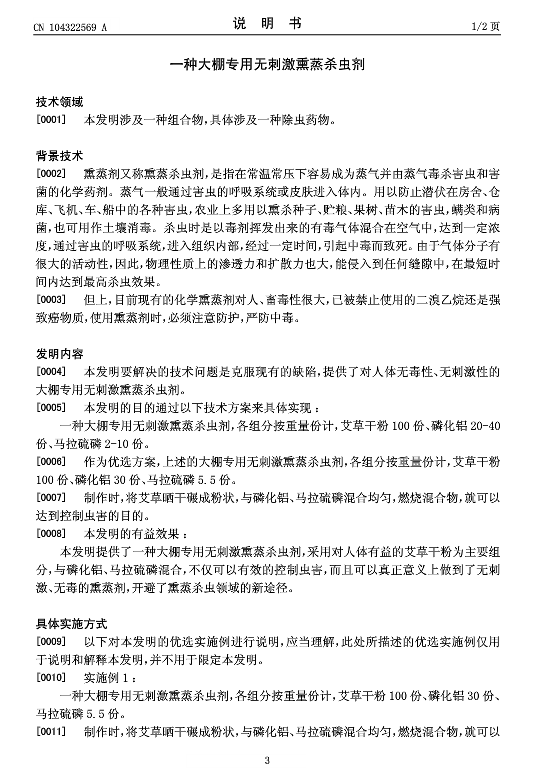 CN 104322569 A

说 明 书

1/2 页

一种大棚专用无刺激熏蒸杀虫剂

技术领域

[0001] 本发明涉及一种组合物，具体涉及一种除虫药物。

背景技术

[0002] 熏蒸剂又称熏蒸杀虫剂，是指在常温常压下容易成为蒸气并由蒸气毒杀害虫和害菌的化学药剂。蒸气一般通过害虫的呼吸系统或皮肤进入体内。用以防止潜伏在房舍、仓库、飞机、车、船中的各种害虫，农业上多用以熏杀种子、贮粮、果树、苗木的害虫，螨类和病菌，也可用作土壤消毒。杀虫时是以毒剂挥发出来的有毒气体混合在空气中，达到一定浓度，通过害虫的呼吸系统，进入组织内部，经过一定时间，引起中毒而致死。由于气体分子有很大的活动性，因此，物理性质上的渗透力和扩散力也大，能侵入到任何缝隙中，在最短时间内达到最高杀虫效果。

[0003] 但上，目前现有的化学熏蒸剂对人、畜毒性很大，已被禁止使用的二溴乙烷还是强致癌物质，使用熏蒸剂时，必须注意防护，严防中毒。

发明内容

[0004] 本发明要解决的技术问题是克服现有的缺陷，提供了对人体无毒性、无刺激性的大棚专用无刺激熏蒸杀虫剂。

[0005] 本发明的目的通过以下技术方案来具体实现：

一种大棚专用无刺激熏蒸杀虫剂，各组分按重量份计，艾草干粉 100 份、磷化铝 20-40 份、马拉硫磷 2-10 份。

[0006] 作为优选方案，上述的大棚专用无刺激熏蒸杀虫剂，各组分按重量份计，艾草干粉 100 份、磷化铝 30 份、马拉硫磷 5.5 份。

[0007] 制作时，将艾草晒干碾成粉状，与磷化铝、马拉硫磷混合均匀，燃烧混合物，就可以达到控制虫害的目的。

[0008] 本发明的有益效果：

本发明提供了一种大棚专用无刺激熏蒸杀虫剂，采用对人体有益的艾草干粉为主要组分，与磷化铝、马拉硫磷混合，不仅可以有效的控制虫害，而且可以真正意义上做到了无刺激、无毒的熏蒸剂，开避了熏蒸杀虫领域的新途径。

具体实施方式

[0009] 以下对本发明的优选实施例进行说明，应当理解，此处所描述的优选实施例仅用于说明和解释本发明，并不用于限定本发明。

[0010] 实施例 1：

一种大棚专用无刺激熏蒸杀虫剂，各组分按重量份计，艾草干粉 100 份、磷化铝 30 份、马拉硫磷 5.5 份。

[0011] 制作时，将艾草晒干碾成粉状，与磷化铝、马拉硫磷混合均匀，燃烧混合物，就可以

3